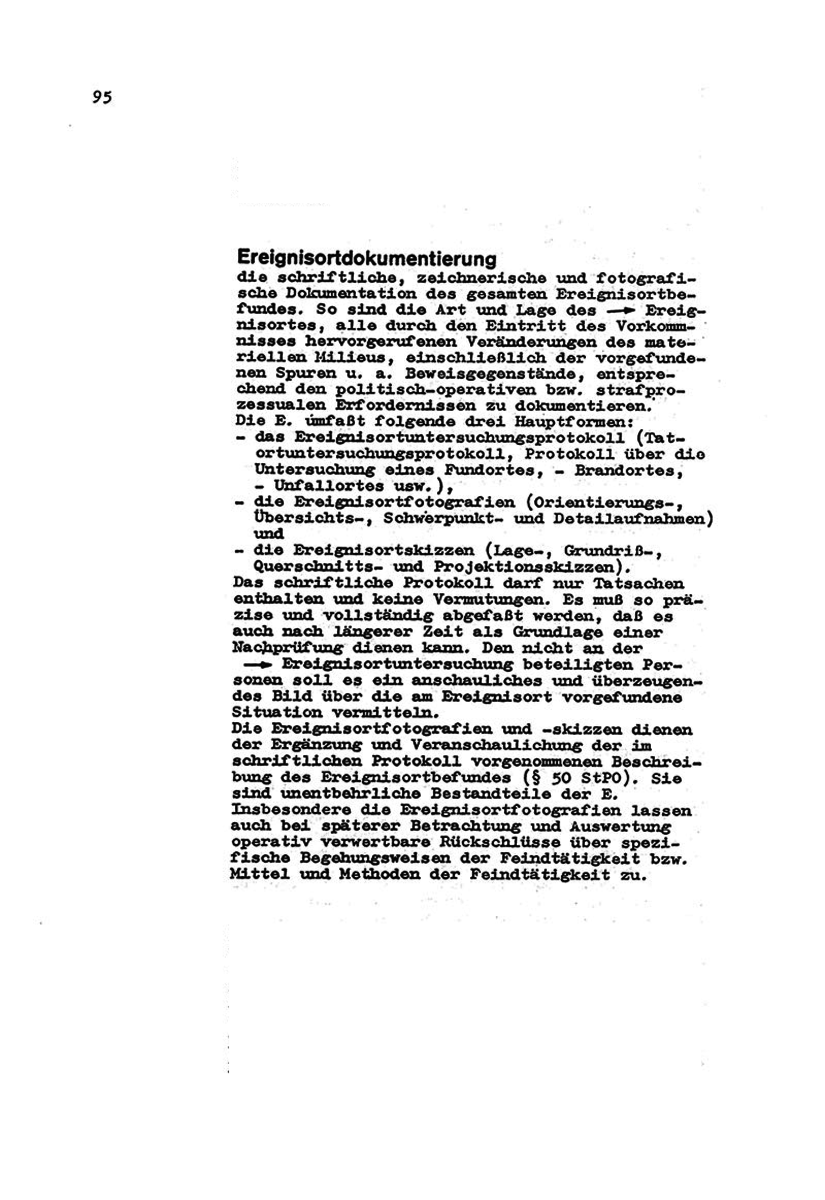 95

Ereignisortdokumentierung
die schriftliche, zeichnerische und fotografische Dokumentation des gesamten Ereignisortbefundes. So sind die Art und Lage des → Ereignisortes, alle durch den Eintritt des Vorkommnisses hervorgerufenen Veränderungen des materiellen Milieus, einschließlich der vorgefundenen Spuren u. a. Beweisgegenstände, entsprechend den politisch-operativen bzw. strafprozessualen Erfordernissen zu dokumentieren.
Die E. umfaßt folgende drei Hauptformen:
- das Ereignisortuntersuchungsprotokoll (Tatortuntersuchungsprotokoll, Protokoll über die Untersuchung eines Fundortes, - Brandortes, - Unfallortes usw.),
- die Ereignisortfotografien (Orientierungs-, Übersichts-, Schwerpunkt- und Detailaufnahmen) und
- die Ereignisortskizzen (Lage-, Grundriß-, Querschnitts- und Projektionsskizzen).
Das schriftliche Protokoll darf nur Tatsachen enthalten und keine Vermutungen. Es muß so präzise und vollständig abgefaßt werden, daß es auch nach längerer Zeit als Grundlage einer Nachprüfung dienen kann. Den nicht an der → Ereignisortuntersuchung beteiligten Personen soll es ein anschauliches und überzeugendes Bild über die am Ereignisort vorgefundene Situation vermitteln.
Die Ereignisortfotografien und -skizzen dienen der Ergänzung und Veranschaulichung der im schriftlichen Protokoll vorgenommenen Beschreibung des Ereignisortbefundes (§ 50 StPO). Sie sind unentbehrliche Bestandteile der E. Insbesondere die Ereignisortfotografien lassen auch bei späterer Betrachtung und Auswertung operativ verwertbare Rückschlüsse über spezifische Begehungsweisen der Feindtätigkeit bzw. Mittel und Methoden der Feindtätigkeit zu.